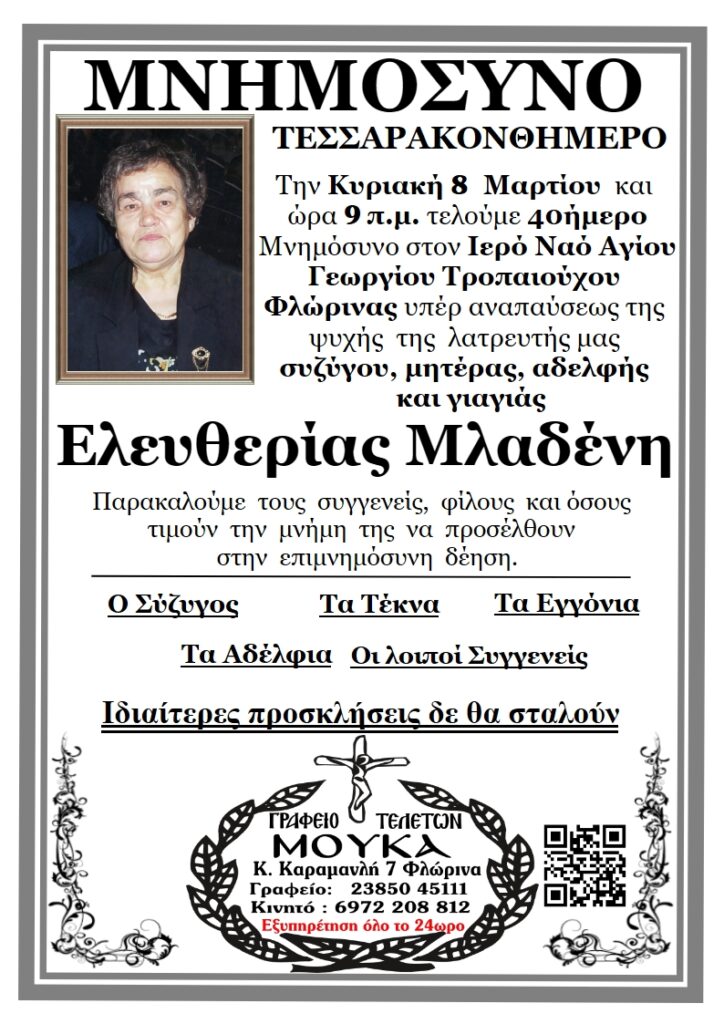 ΜΝΗΜΟΣΥΝΟ
ΤΕΣΣΑΡΑΚΟΝΘΗΜΕΡΟ

Την Κυριακή 8 Μαρτίου και ώρα 9 π.μ. τελούμε 40ήμερο Μνημόσυνο στον Ιερό Ναό Αγίου Γεωργίου Τροπαιούχου Φλώρινας υπέρ αναπαύσεως της ψυχής της λατρευτής μας συζύγου, μητέρας, αδελφής και γιαγιάς

Ελευθερίας Μλαδένη

Παρακαλούμε τους συγγενείς, φίλους και όσους τιμούν την μνήμη της να προσέλθουν στην επιμνημόσυνη δέηση.

Ο Σύζυγος Τα Τέκνα Τα Εγγόνια

Τα Αδέλφια Οι λοιποί Συγγενείς

Ιδιαίτερες προσκλήσεις δε θα σταλούν

ΓΡΑΦΕΙΟ ΤΕΛΕΤΩΝ
ΜΟΥΚΑ
Κ. Καραμανλή 7 Φλώρινα
Γραφείο: 23850 45111
Κινητό : 6972 208 812
Εξυπηρέτηση όλο το 24ωρο